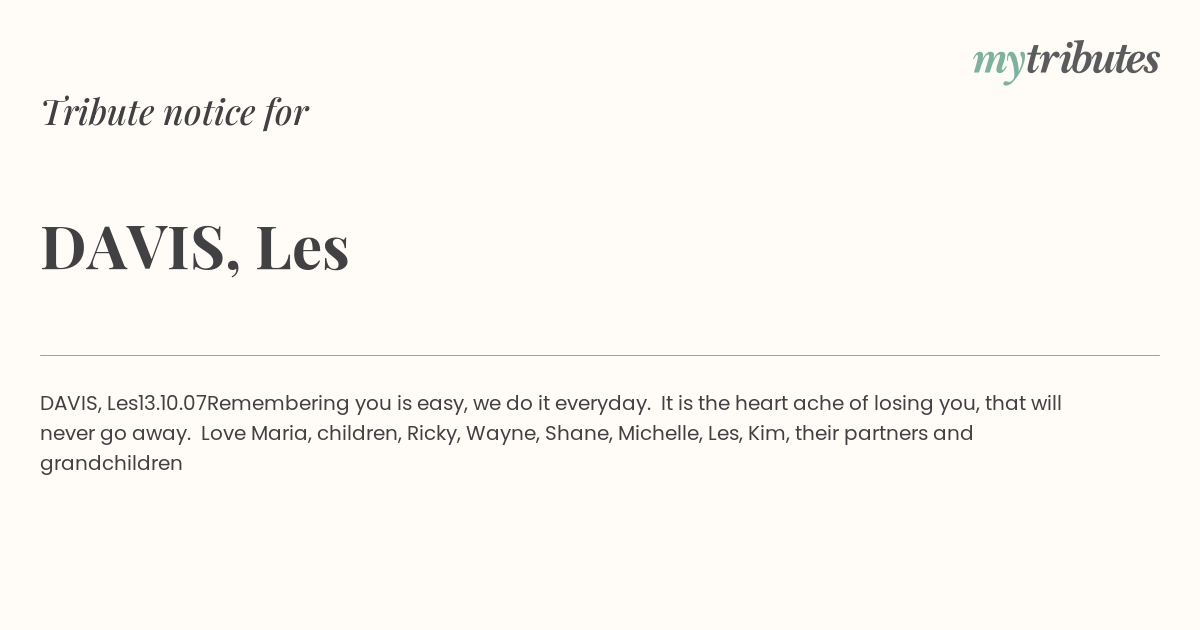 mytributes

Tribute notice for

DAVIS, Les

DAVIS, Les13.10.07Remembering you is easy, we do it everyday. It is the heart ache of losing you, that will never go away. Love Maria, children, Ricky, Wayne, Shane, Michelle, Les, Kim, their partners and grandchildren